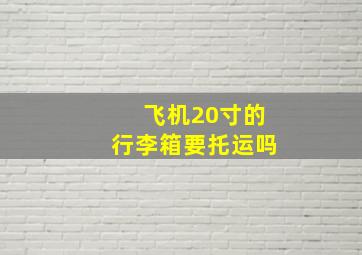 飞机20寸的
行李箱要托运吗